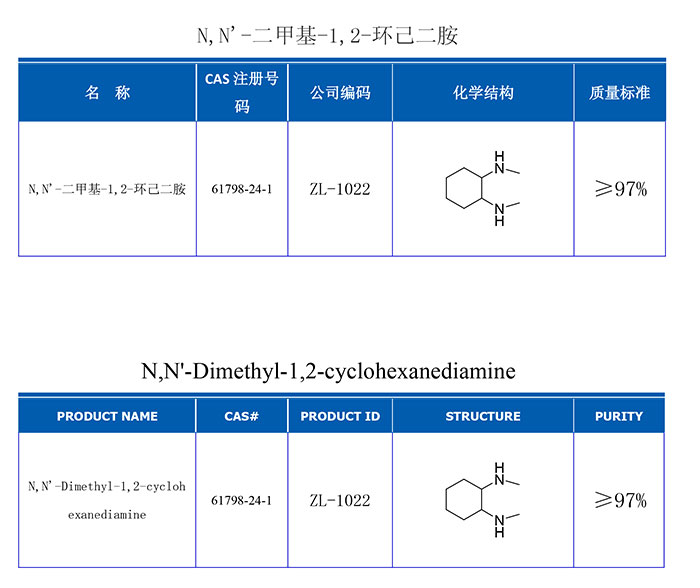 N,N'-二甲基-1,2-环己二胺

| 名 称 | CAS 注册号码 | 公司编码 | 化学结构 | 质量标准 |
|---|---|---|---|---|
| N,N'-二甲基-1,2-环己二胺 | 61798-24-1 | ZL-1022 | H N N H | ≥97% |

N,N'-Dimethyl-1,2-cyclohexanediamine

| PRODUCT NAME | CAS# | PRODUCT ID | STRUCTURE | PURITY |
|---|---|---|---|---|
| N,N'-Dimethyl-1,2-cyclohexanediamine | 61798-24-1 | ZL-1022 | H N N H | ≥97% |